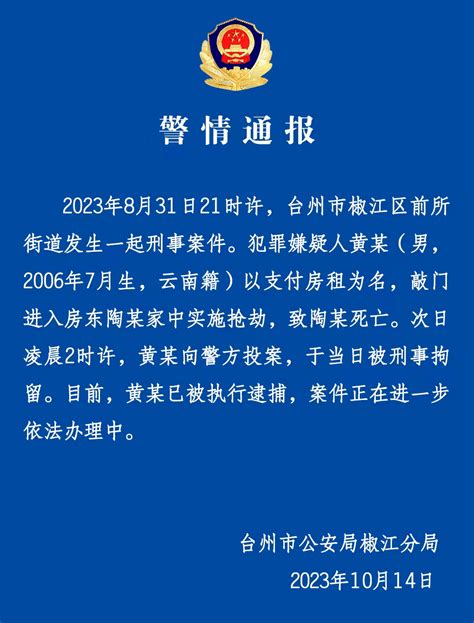 警情通报

2023年8月31日21时许，台州市椒江区前所街道发生一起刑事案件。犯罪嫌疑人黄某（男，2006年7月生，云南籍）以支付房租为名，敲门进入房东陶某家中实施抢劫，致陶某死亡。次日凌晨2时许，黄某向警方投案，于当日被刑事拘留。目前，黄某已被执行逮捕，案件正在进一步依法办理中。

台州市公安局椒江分局
2023年10月14日